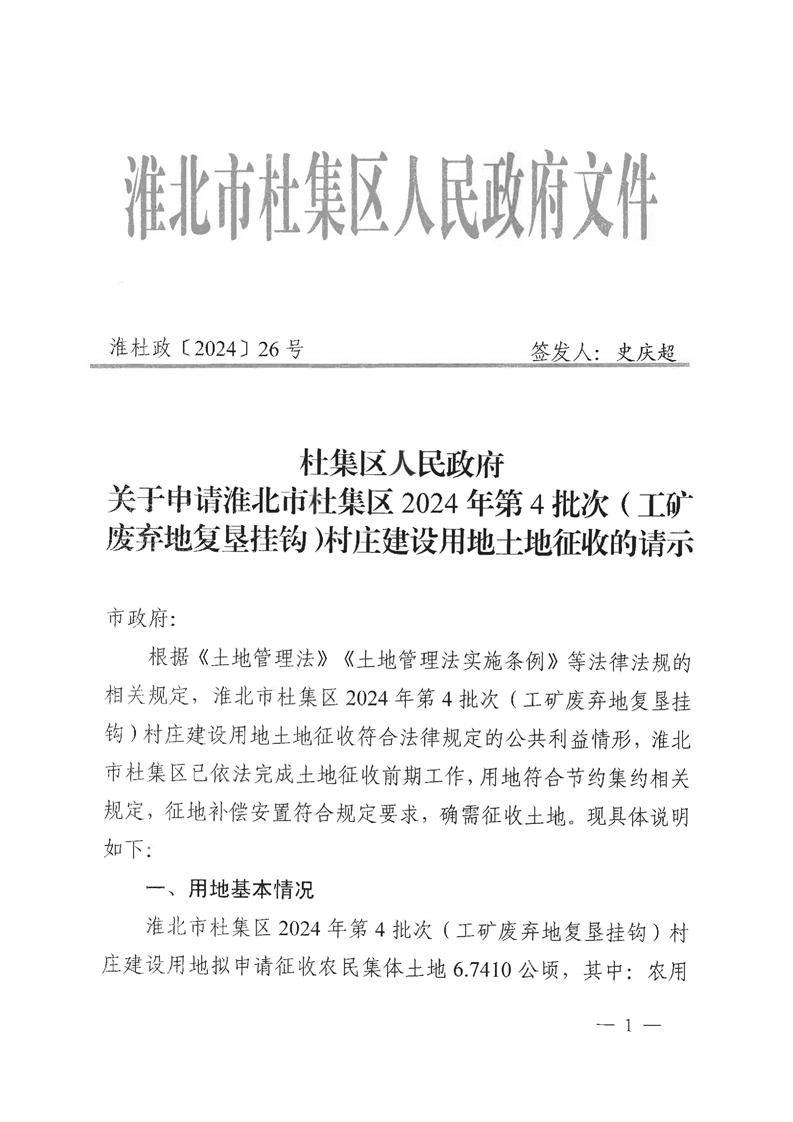 淮北市杜集区人民政府文件

淮杜政〔2024〕26号　　签发人：史庆超

杜集区人民政府
关于申请淮北市杜集区2024年第4批次（工矿废弃地复垦挂钩）村庄建设用地土地征收的请示

市政府：

根据《土地管理法》《土地管理法实施条例》等法律法规的相关规定，淮北市杜集区2024年第4批次（工矿废弃地复垦挂钩）村庄建设用地土地征收符合法律规定的公共利益情形，淮北市杜集区已依法完成土地征收前期工作，用地符合节约集约相关规定，征地补偿安置符合规定要求，确需征收土地。现具体说明如下：

一、用地基本情况

淮北市杜集区2024年第4批次（工矿废弃地复垦挂钩）村庄建设用地拟申请征收农民集体土地6.7410公顷，其中：农用

— 1 —